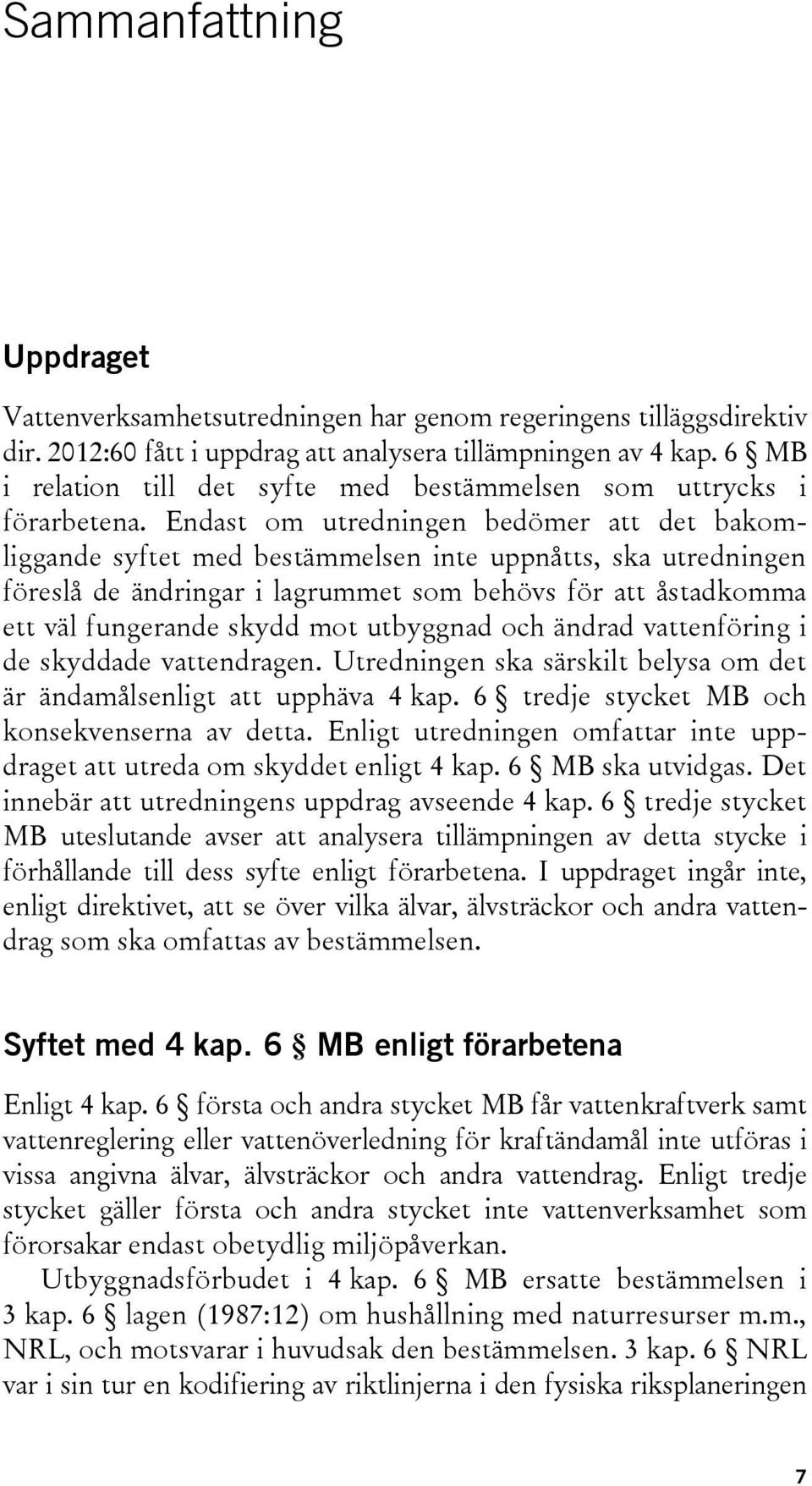 Sammanfattning

Uppdraget

Vattenverksamhetsutredningen har genom regeringens tilläggsdirektiv dir. 2012:60 fått i uppdrag att analysera tillämpningen av 4 kap. 6 § MB i relation till det syfte med bestämmelsen som uttrycks i förarbetena. Endast om utredningen bedömer att det bakomliggande syftet med bestämmelsen inte uppnåtts, ska utredningen föreslå de ändringar i lagrummet som behövs för att åstadkomma ett väl fungerande skydd mot utbyggnad och ändrad vattenföring i de skyddade vattendragen. Utredningen ska särskilt belysa om det är ändamålsenligt att upphäva 4 kap. 6 § tredje stycket MB och konsekvenserna av detta. Enligt utredningen omfattar inte uppdraget att utreda om skyddet enligt 4 kap. 6 § MB ska utvidgas. Det innebär att utredningens uppdrag avseende 4 kap. 6 § tredje stycket MB uteslutande avser att analysera tillämpningen av detta stycke i förhållande till dess syfte enligt förarbetena. I uppdraget ingår inte, enligt direktivet, att se över vilka älvar, älvsträckor och andra vattendrag som ska omfattas av bestämmelsen.

Syftet med 4 kap. 6 § MB enligt förarbetena

Enligt 4 kap. 6 § första och andra stycket MB får vattenkraftverk samt vattenreglering eller vattenöverledning för kraftändamål inte utföras i vissa angivna älvar, älvsträckor och andra vattendrag. Enligt tredje stycket gäller första och andra stycket inte vattenverksamhet som förorsakar endast obetydlig miljöpåverkan.

Utbyggnadsförbudet i 4 kap. 6 § MB ersatte bestämmelsen i 3 kap. 6 § lagen (1987:12) om hushållning med naturresurser m.m., NRL, och motsvarar i huvudsak den bestämmelsen. 3 kap. 6 § NRL var i sin tur en kodifiering av riktlinjerna i den fysiska riksplaneringen

7